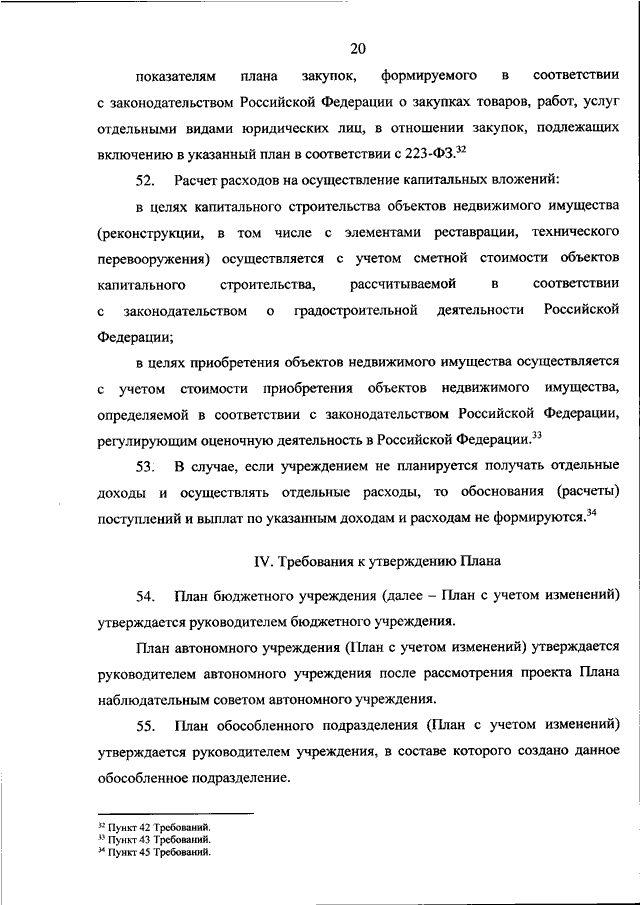 20

показателям плана закупок, формируемого в соответствии с законодательством Российской Федерации о закупках товаров, работ, услуг отдельными видами юридических лиц, в отношении закупок, подлежащих включению в указанный план в соответствии с 223-ФЗ.$^{32}$

52. Расчет расходов на осуществление капитальных вложений:

в целях капитального строительства объектов недвижимого имущества (реконструкции, в том числе с элементами реставрации, технического перевооружения) осуществляется с учетом сметной стоимости объектов капитального строительства, рассчитываемой в соответствии с законодательством о градостроительной деятельности Российской Федерации;

в целях приобретения объектов недвижимого имущества осуществляется с учетом стоимости приобретения объектов недвижимого имущества, определяемой в соответствии с законодательством Российской Федерации, регулирующим оценочную деятельность в Российской Федерации.$^{33}$

53. В случае, если учреждением не планируется получать отдельные доходы и осуществлять отдельные расходы, то обоснования (расчеты) поступлений и выплат по указанным доходам и расходам не формируются.$^{34}$

IV. Требования к утверждению Плана

54. План бюджетного учреждения (далее – План с учетом изменений) утверждается руководителем бюджетного учреждения.

План автономного учреждения (План с учетом изменений) утверждается руководителем автономного учреждения после рассмотрения проекта Плана наблюдательным советом автономного учреждения.

55. План обособленного подразделения (План с учетом изменений) утверждается руководителем учреждения, в составе которого создано данное обособленное подразделение.

$^{32}$ Пункт 42 Требований.
$^{33}$ Пункт 43 Требований.
$^{34}$ Пункт 45 Требований.